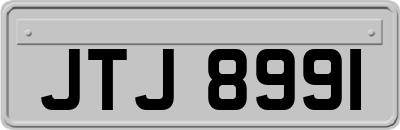 JTJ 8991